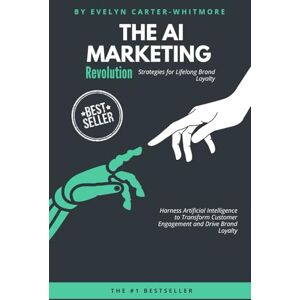 BY EVELYN CARTER-WHITMORE

THE AI MARKETING

Revolution

Strategies for Lifelong Brand Loyalty

BEST SELLER

Harness Artificial Intelligence to Transform Customer Engagement and Drive Brand Loyalty

THE #1 BESTSELLER